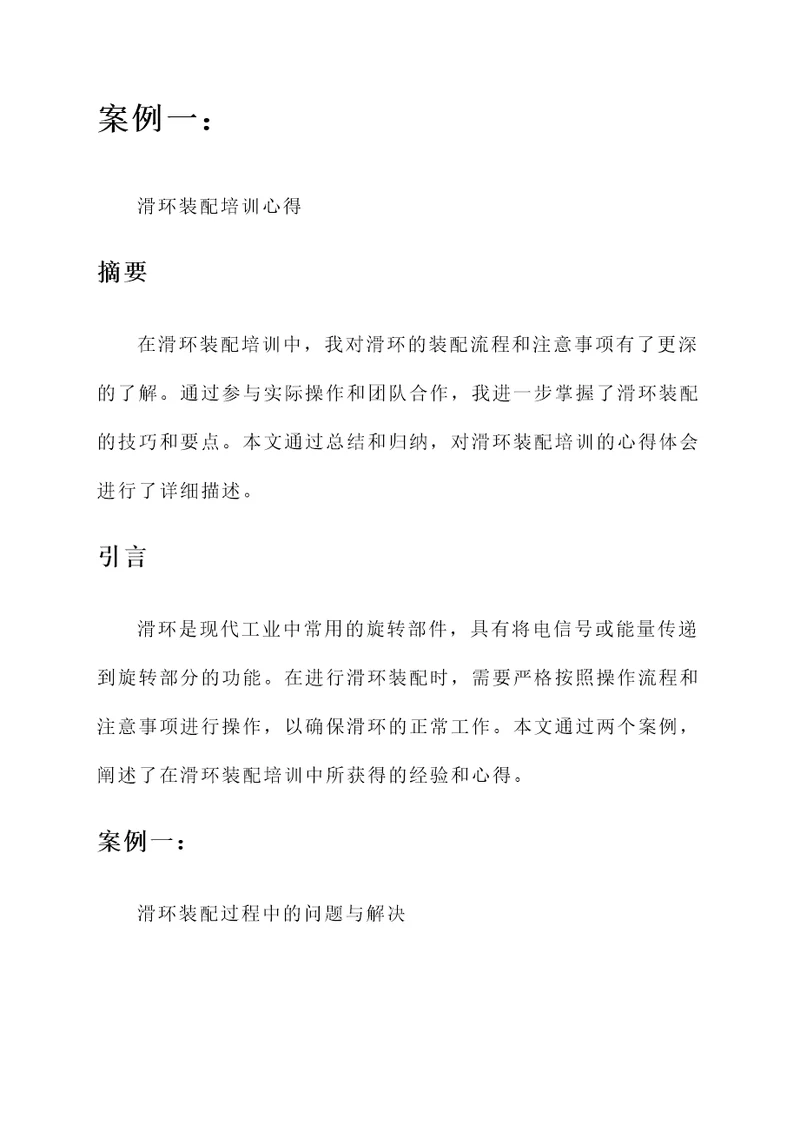 案例一：

滑环装配培训心得

摘要

在滑环装配培训中，我对滑环的装配流程和注意事项有了更深的了解。通过参与实际操作和团队合作，我进一步掌握了滑环装配的技巧和要点。本文通过总结和归纳，对滑环装配培训的心得体会进行了详细描述。

引言

滑环是现代工业中常用的旋转部件，具有将电信号或能量传递到旋转部分的功能。在进行滑环装配时，需要严格按照操作流程和注意事项进行操作，以确保滑环的正常工作。本文通过两个案例，阐述了在滑环装配培训中所获得的经验和心得。

案例一：

滑环装配过程中的问题与解决